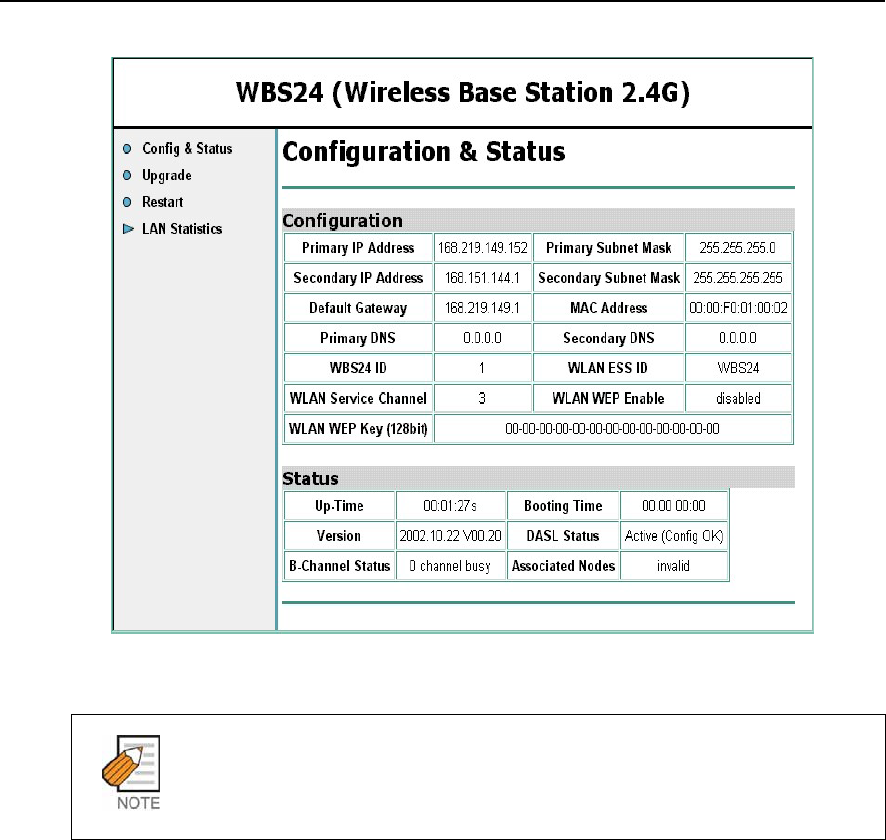 WBS24 (Wireless Base Station 2.4G)

Config & Status
Upgrade
Restart
LAN Statistics

Configuration & Status

Configuration

| Primary IP Address | 168.219.149.152 | Primary Subnet Mask | 255.255.255.0 |
|---|---|---|---|
| Secondary IP Address | 168.151.144.1 | Secondary Subnet Mask | 255.255.255.255 |
| Default Gateway | 168.219.149.1 | MAC Address | 00:00:F0:01:00:02 |
| Primary DNS | 0.0.0.0 | Secondary DNS | 0.0.0.0 |
| WBS24 ID | 1 | WLAN ESS ID | WBS24 |
| WLAN Service Channel | 3 | WLAN WEP Enable | disabled |
| WLAN WEP Key (128bit) | 00-00-00-00-00-00-00-00-00-00-00-00-00 | | |

Status

| Up-Time | 00:01:27s | Booting Time | 00:00 00:00 |
|---|---|---|---|
| Version | 2002.10.22 V00.20 | DASL Status | Active (Config OK) |
| B-Channel Status | 0 channel busy | Associated Nodes | invalid |

NOTE